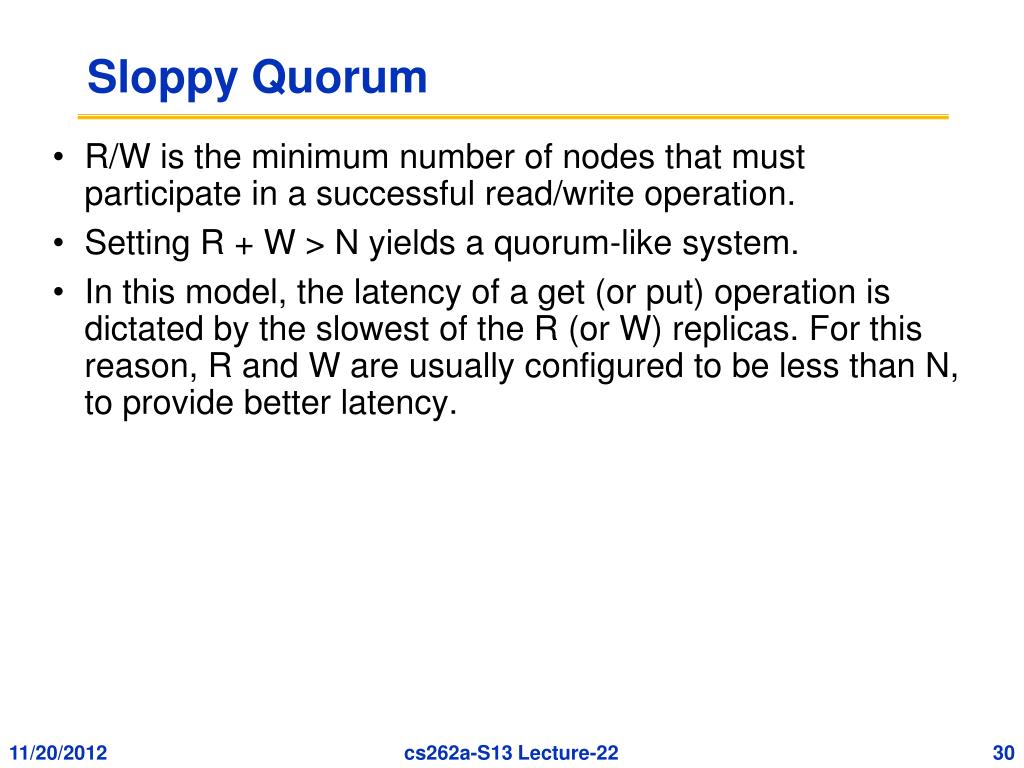 Sloppy Quorum

• R/W is the minimum number of nodes that must participate in a successful read/write operation.
• Setting R + W > N yields a quorum-like system.
• In this model, the latency of a get (or put) operation is dictated by the slowest of the R (or W) replicas. For this reason, R and W are usually configured to be less than N, to provide better latency.

11/20/2012
cs262a-S13 Lecture-22
30